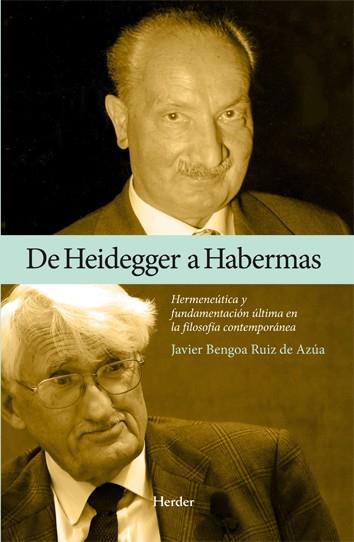 De Heidegger a Habermas

Hermeneútica y fundamentación última en la filosofía contemporánea

Javier Bengoa Ruiz de Azúa

Herder